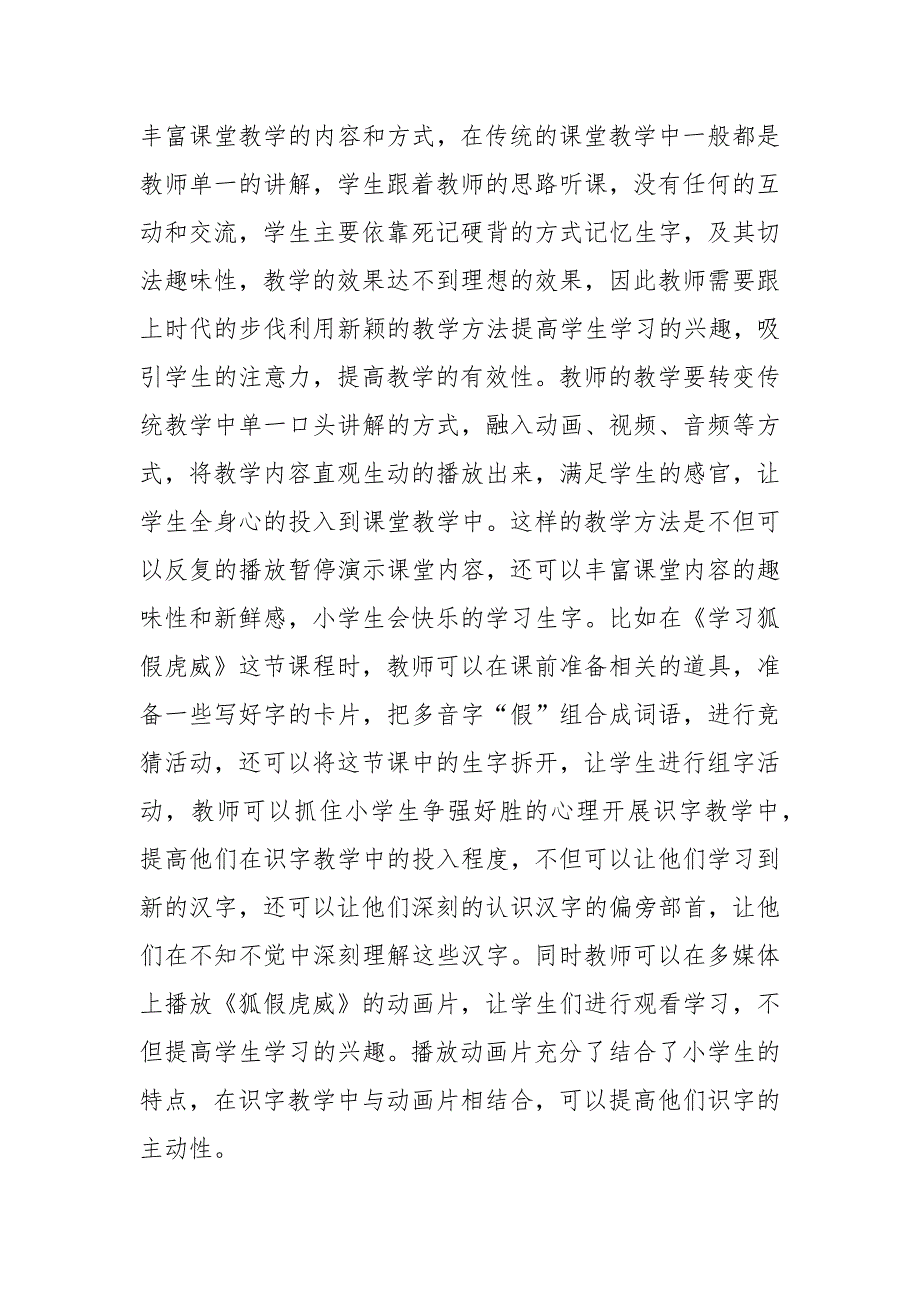 丰富课堂教学的内容和方式，在传统的课堂教学中一般都是教师单一的讲解，学生跟着教师的思路听课，没有任何的互动和交流，学生主要依靠死记硬背的方式记忆生字，及其切法趣味性，教学的效果达不到理想的效果，因此教师需要跟上时代的步伐利用新颖的教学方法提高学生学习的兴趣，吸引学生的注意力，提高教学的有效性。教师的教学要转变传统教学中单一口头讲解的方式，融入动画、视频、音频等方式，将教学内容直观生动的播放出来，满足学生的感官，让学生全身心的投入到课堂教学中。这样的教学方法是不但可以反复的播放暂停演示课堂内容，还可以丰富课堂内容的趣味性和新鲜感，小学生会快乐的学习生字。比如在《学习狐假虎威》这节课程时，教师可以在课前准备相关的道具，准备一些写好字的卡片，把多音字“假”组合成词语，进行竞猜活动，还可以将这节课中的生字拆开，让学生进行组字活动，教师可以抓住小学生争强好胜的心理开展识字教学中，提高他们在识字教学中的投入程度，不但可以让他们学习到新的汉字，还可以让他们深刻的认识汉字的偏旁部首，让他们在不知不觉中深刻理解这些汉字。同时教师可以在多媒体上播放《狐假虎威》的动画片，让学生们进行观看学习，不但提高学生学习的兴趣。播放动画片充分了结合了小学生的特点，在识字教学中与动画片相结合，可以提高他们识字的主动性。